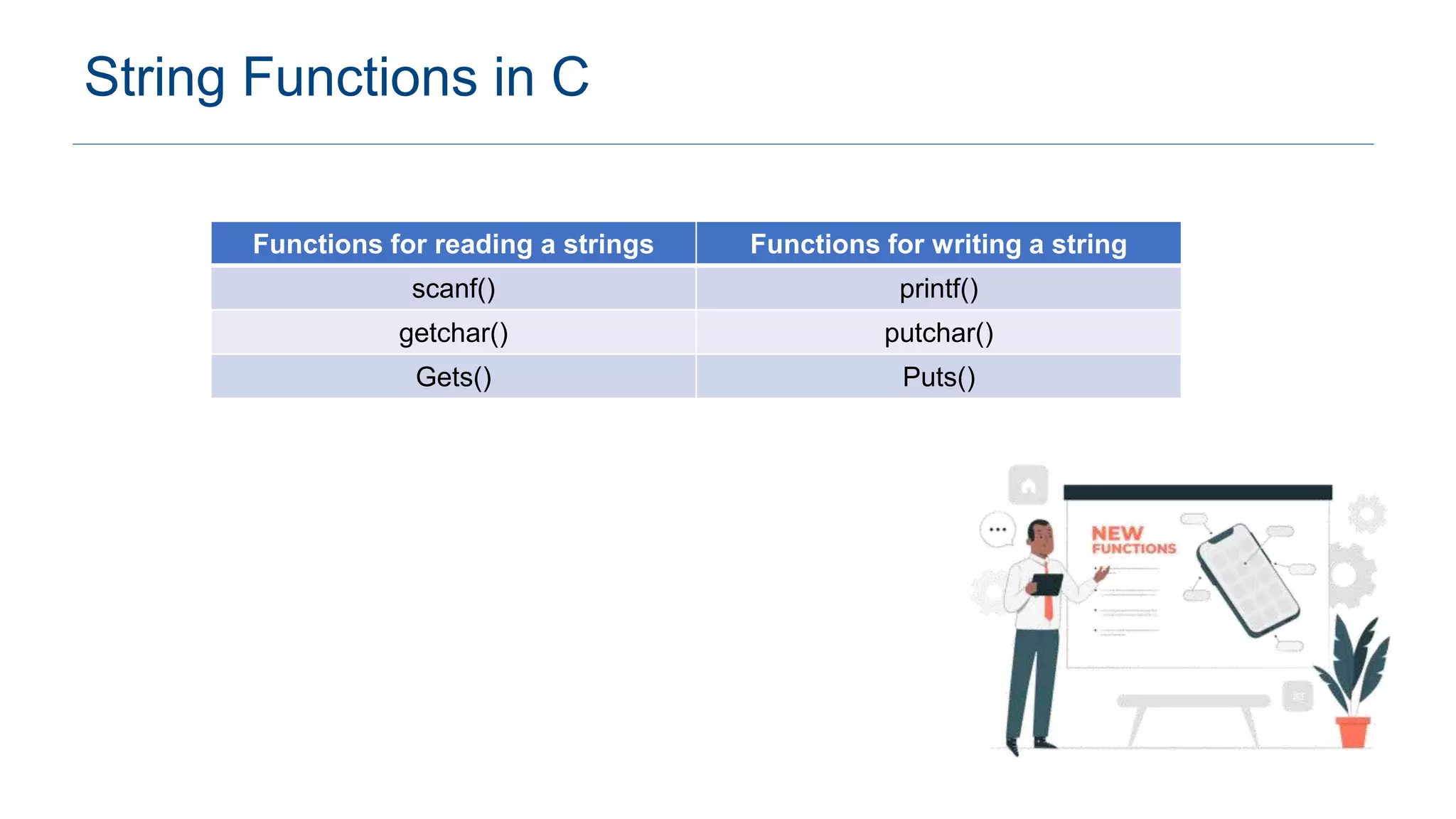 String Functions in C

| Functions for reading a strings | Functions for writing a string |
|---|---|
| scanf() | printf() |
| getchar() | putchar() |
| Gets() | Puts() |

NEW FUNCTIONS